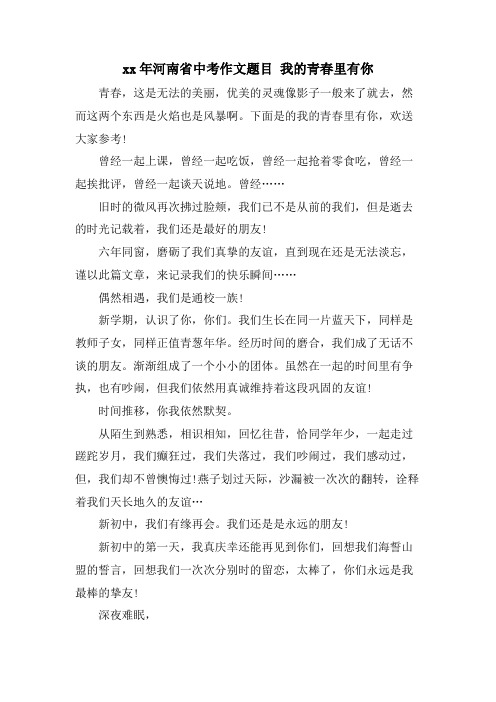 xx 年河南省中考作文题目 我的青春里有你

青春，这是无法的美丽，优美的灵魂像影子一般来了就去，然而这两个东西是火焰也是风暴啊。下面是的我的青春里有你，欢送大家参考!

曾经一起上课，曾经一起吃饭，曾经一起抢着零食吃，曾经一起挨批评，曾经一起谈天说地。曾经……

旧时的微风再次拂过脸颊，我们已不是从前的我们，但是逝去的时光记载着，我们还是最好的朋友!

六年同窗，磨砺了我们真挚的友谊，直到现在还是无法淡忘，谨以此篇文章，来记录我们的快乐瞬间……

偶然相遇，我们是通校一族!

新学期，认识了你，你们。我们生长在同一片蓝天下，同样是教师子女，同样正值青葱年华。经历时间的磨合，我们成了无话不谈的朋友。渐渐组成了一个小小的团体。虽然在一起的时间里有争执，也有吵闹，但我们依然用真诚维持着这段巩固的友谊!

时间推移，你我依然默契。

从陌生到熟悉，相识相知，回忆往昔，恰同学年少，一起走过蹉跎岁月，我们癫狂过，我们失落过，我们吵闹过，我们感动过，但，我们却不曾懊悔过!燕子划过天际，沙漏被一次次的翻转，诠释着我们天长地久的友谊…

新初中，我们有缘再会。我们还是是永远的朋友!

新初中的第一天，我真庆幸还能再见到你们，回想我们海誓山盟的誓言，回想我们一次次分别时的留恋，太棒了，你们永远是我最棒的挚友!

深夜难眠，